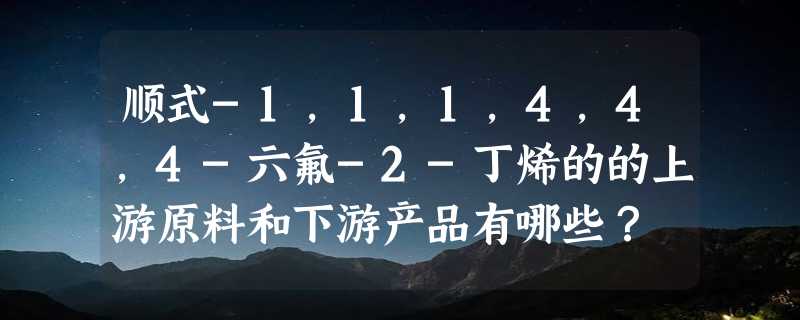 顺式－１，１，１，４，４，４－六氟－２－丁烯的的上游原料和下游产品有哪些？